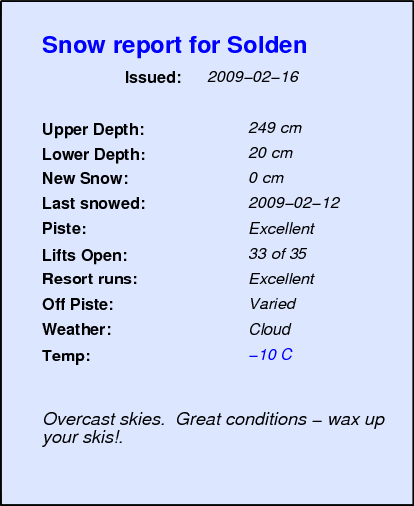 Snow report for Solden

Issued: 2009–02–16

Upper Depth: 249 cm
Lower Depth: 20 cm
New Snow: 0 cm
Last snowed: 2009–02–12
Piste: Excellent
Lifts Open: 33 of 35
Resort runs: Excellent
Off Piste: Varied
Weather: Cloud
Temp: –10 C

Overcast skies. Great conditions – wax up your skis!.